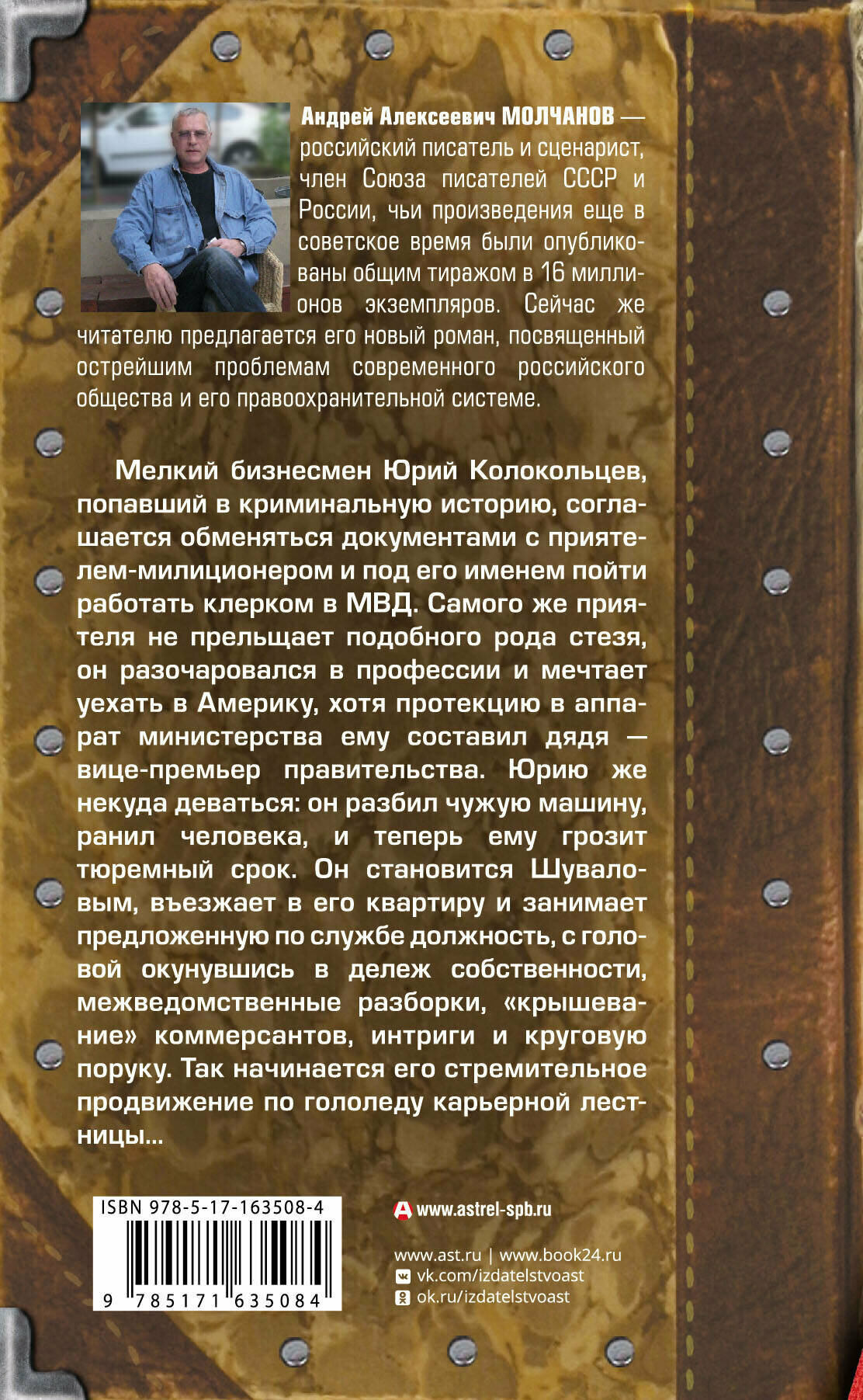 Андрей Алексеевич МОЛЧАНОВ — российский писатель и сценарист, член Союза писателей СССР и России, чьи произведения еще в советское время были опубликованы общим тиражом в 16 миллионов экземпляров. Сейчас же читателю предлагается его новый роман, посвященный острейшим проблемам современного российского общества и его правоохранительной системе.

Мелкий бизнесмен Юрий Колокольцев, попавший в криминальную историю, соглашается обменяться документами с приятелем-милиционером и под его именем пойти работать клерком в МВД. Самого же приятеля не прельщает подобного рода стезя, он разочаровался в профессии и мечтает уехать в Америку, хотя протекцию в аппарат министерства ему составил дядя — вице-премьер правительства. Юрию же некуда деваться: он разбил чужую машину, ранил человека, и теперь ему грозит тюремный срок. Он становится Шуваловым, въезжает в его квартиру и занимает предложенную по службе должность, с головой окунувшись в дележ собственности, межведомственные разборки, «крышевание» коммерсантов, интриги и круговую поруку. Так начинается его стремительное продвижение по гололеду карьерной лестницы...

ISBN 978-5-17-163508-4

9 785171 635084

www.astrel-spb.ru

www.ast.ru | www.book24.ru
vk.com/izdatelstvoast
ok.ru/izdatelstvoast